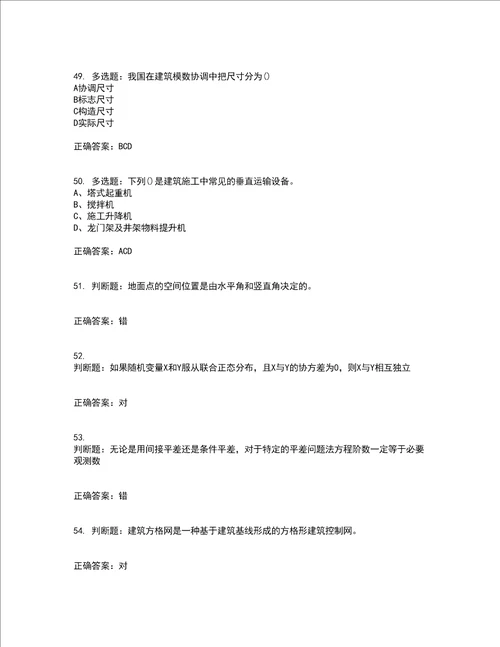 49. 多选题：我国在建筑模数协调中把尺寸分为()
A协调尺寸
B标志尺寸
C构造尺寸
D实际尺寸

正确答案：BCD

50. 多选题：下列()是建筑施工中常见的垂直运输设备。
A、塔式起重机
B、搅拌机
C、施工升降机
D、龙门架及井架物料提升机

正确答案：ACD

51. 判断题：地面点的空间位置是由水平角和竖直角决定的。

正确答案：错

52.
判断题：如果随机变量X和Y服从联合正态分布，且X与Y的协方差为0，则X与Y相互独立

正确答案：对

53.
判断题：无论是用间接平差还是条件平差，对于特定的平差问题法方程阶数一定等于必要观测数

正确答案：错

54. 判断题：建筑方格网是一种基于建筑基线形成的方格形建筑控制网。

正确答案：对